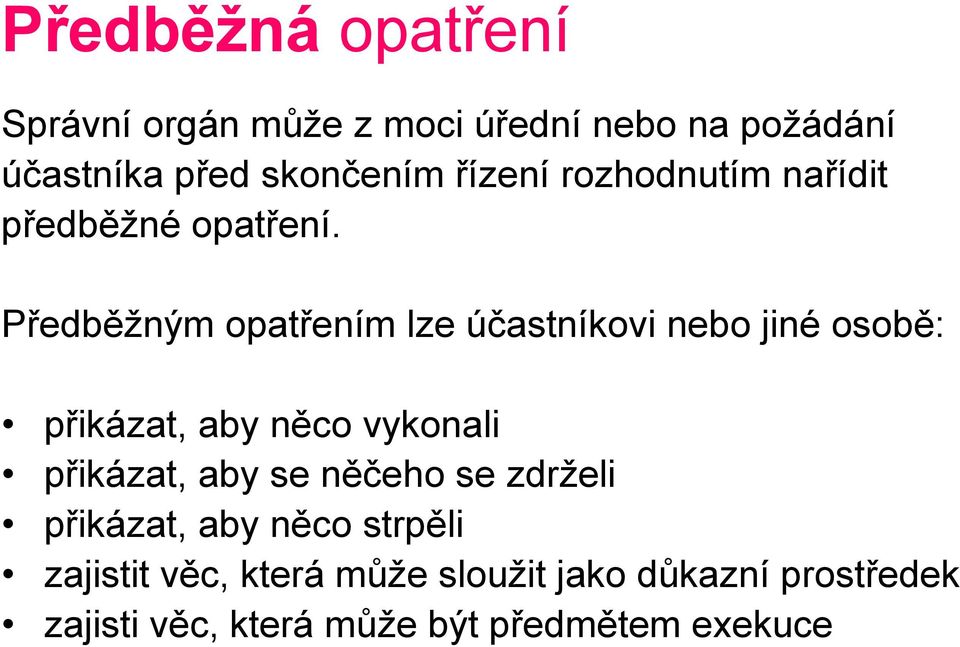 Předběžná opatření

Správní orgán může z moci úřední nebo na požádání účastníka před skončením řízení rozhodnutím nařídit předběžné opatření.

Předběžným opatřením lze účastníkovi nebo jiné osobě:

• přikázat, aby něco vykonali
• přikázat, aby se něčeho se zdrželi
• přikázat, aby něco strpěli
• zajistit věc, která může sloužit jako důkazní prostředek
• zajisti věc, která může být předmětem exekuce